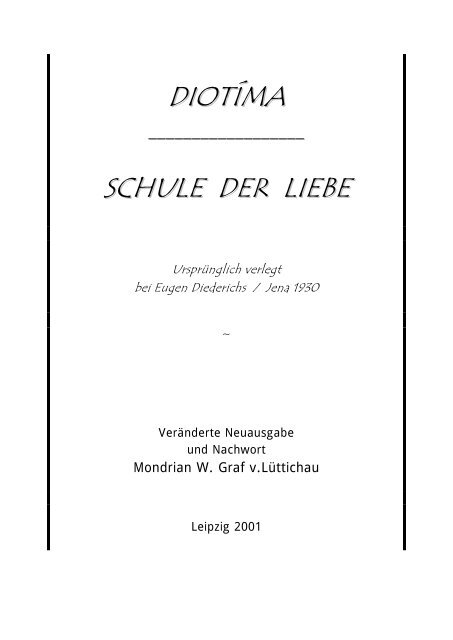 DIOTÍMA

SCHULE DER LIEBE

Ursprünglich verlegt
bei Eugen Diederichs / Jena 1930

~

Veränderte Neuausgabe
und Nachwort
Mondrian W. Graf v.Lüttichau

Leipzig 2001